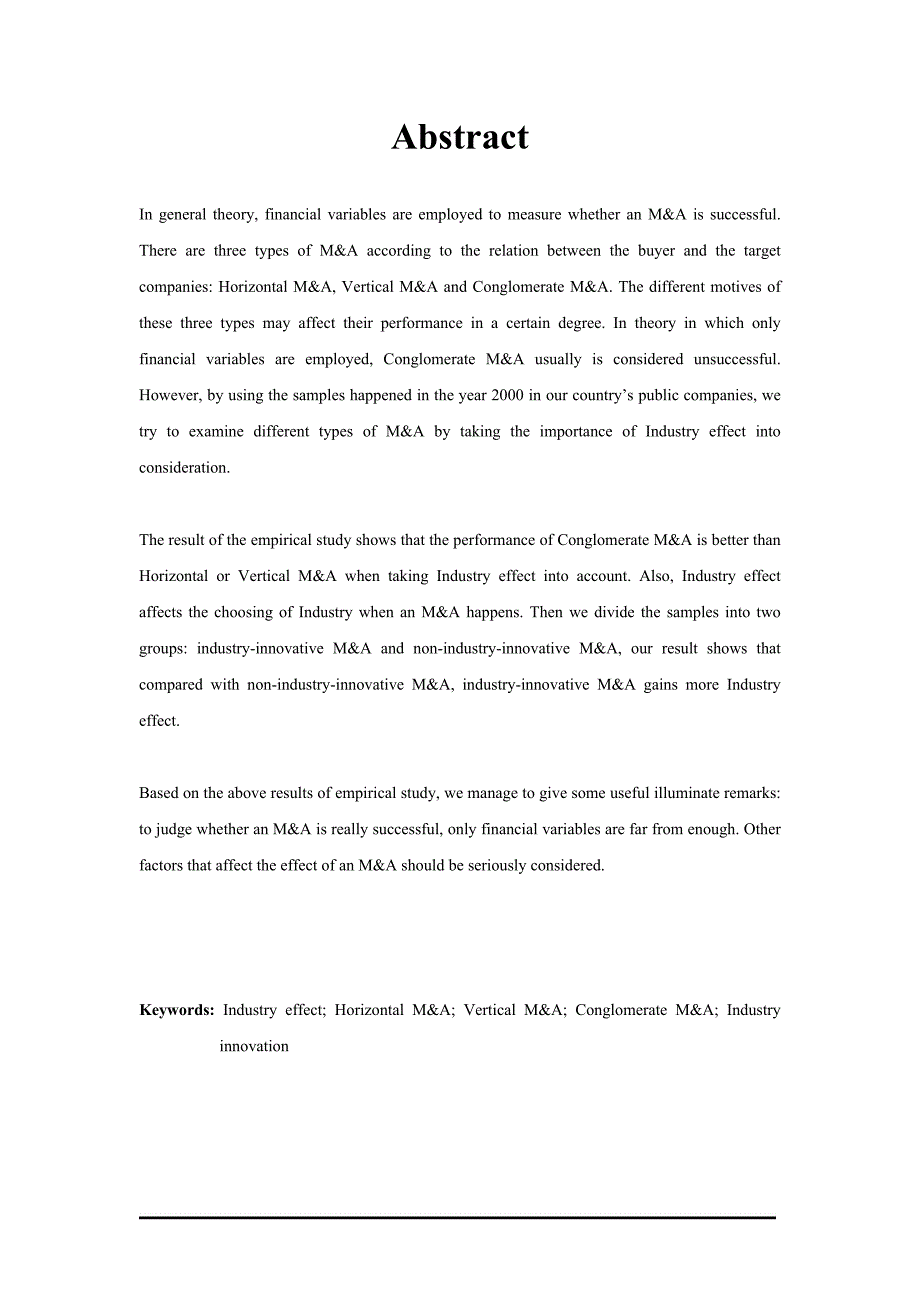 Abstract

In general theory, financial variables are employed to measure whether an M&A is successful. There are three types of M&A according to the relation between the buyer and the target companies: Horizontal M&A, Vertical M&A and Conglomerate M&A. The different motives of these three types may affect their performance in a certain degree. In theory in which only financial variables are employed, Conglomerate M&A usually is considered unsuccessful. However, by using the samples happened in the year 2000 in our country's public companies, we try to examine different types of M&A by taking the importance of Industry effect into consideration.

The result of the empirical study shows that the performance of Conglomerate M&A is better than Horizontal or Vertical M&A when taking Industry effect into account. Also, Industry effect affects the choosing of Industry when an M&A happens. Then we divide the samples into two groups: industry-innovative M&A and non-industry-innovative M&A, our result shows that compared with non-industry-innovative M&A, industry-innovative M&A gains more Industry effect.

Based on the above results of empirical study, we manage to give some useful illuminate remarks: to judge whether an M&A is really successful, only financial variables are far from enough. Other factors that affect the effect of an M&A should be seriously considered.

Keywords: Industry effect; Horizontal M&A; Vertical M&A; Conglomerate M&A; Industry innovation